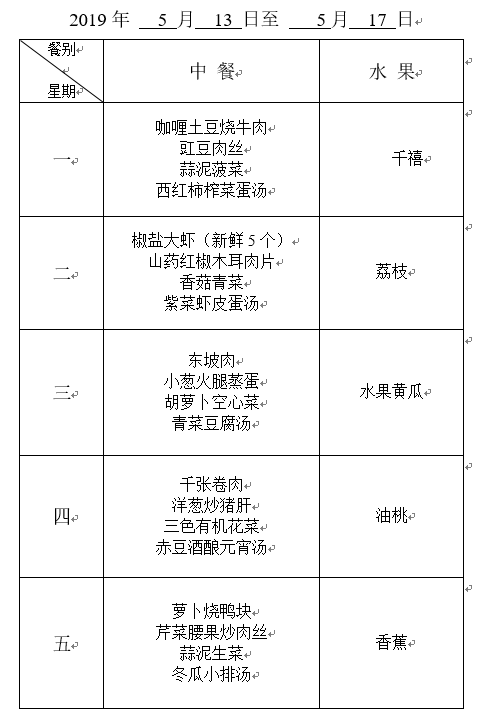 2019 年 5 月 13 日至 5 月 17 日

| 餐别 星期 | 中 餐 | 水 果 |
|---|---|---|
| 一 | 咖喱土豆烧牛肉 豇豆肉丝 蒜泥菠菜 西红柿榨菜蛋汤 | 千禧 |
| 二 | 椒盐大虾（新鲜 5 个） 山药红椒木耳肉片 香菇青菜 紫菜虾皮蛋汤 | 荔枝 |
| 三 | 东坡肉 小葱火腿蒸蛋 胡萝卜空心菜 青菜豆腐汤 | 水果黄瓜 |
| 四 | 千张卷肉 洋葱炒猪肝 三色有机花菜 赤豆酒酿元宵汤 | 油桃 |
| 五 | 萝卜烧鸭块 芹菜腰果炒肉丝 蒜泥生菜 冬瓜小排汤 | 香蕉 |